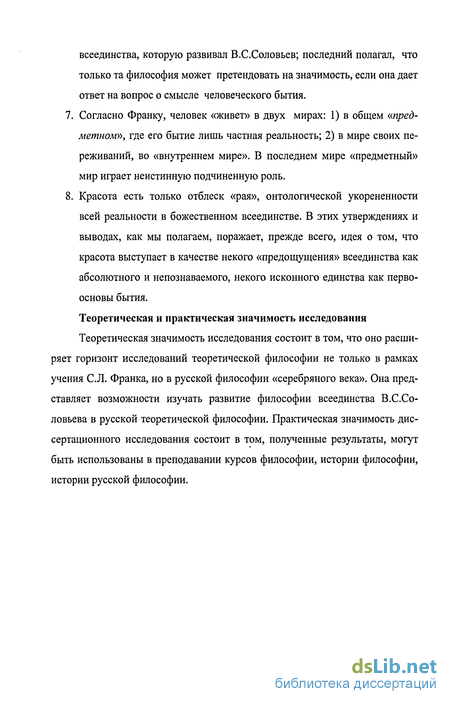 всеединства, которую развивал В.С.Соловьев; последний полагал, что только та философия может претендовать на значимость, если она дает ответ на вопрос о смысле человеческого бытия.

7. Согласно Франку, человек «живет» в двух мирах: 1) в общем «предметном», где его бытие лишь частная реальность; 2) в мире своих переживаний, во «внутреннем мире». В последнем мире «предметный» мир играет неистинную подчиненную роль.

8. Красота есть только отблеск «рая», онтологической укорененности всей реальности в божественном всеединстве. В этих утверждениях и выводах, как мы полагаем, поражает, прежде всего, идея о том, что красота выступает в качестве некого «предощущения» всеединства как абсолютного и непознаваемого, некого исконного единства как первоосновы бытия.

Теоретическая и практическая значимость исследования

Теоретическая значимость исследования состоит в том, что оно расширяет горизонт исследований теоретической философии не только в рамках учения С.Л. Франка, но в русской философии «серебряного века». Она представляет возможности изучать развитие философии всеединства В.С.Соловьева в русской теоретической философии. Практическая значимость диссертационного исследования состоит в том, полученные результаты, могут быть использованы в преподавании курсов философии, истории философии, истории русской философии.

dsLib.net
библиотека диссертаций